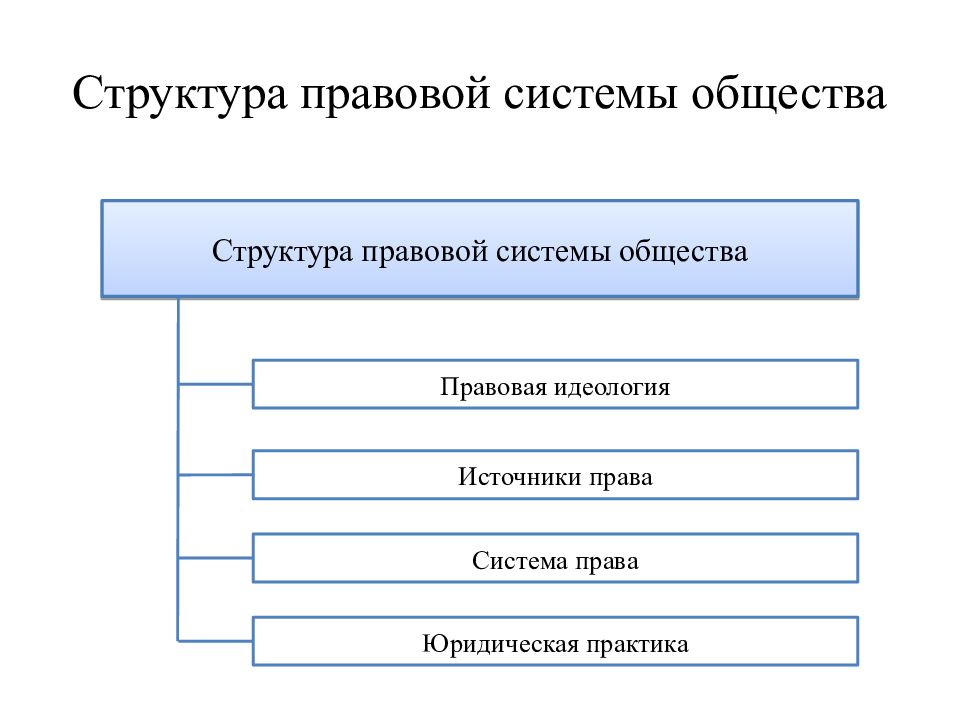 Структура правовой системы общества

Структура правовой системы общества

Правовая идеология

Источники права

Система права

Юридическая практика